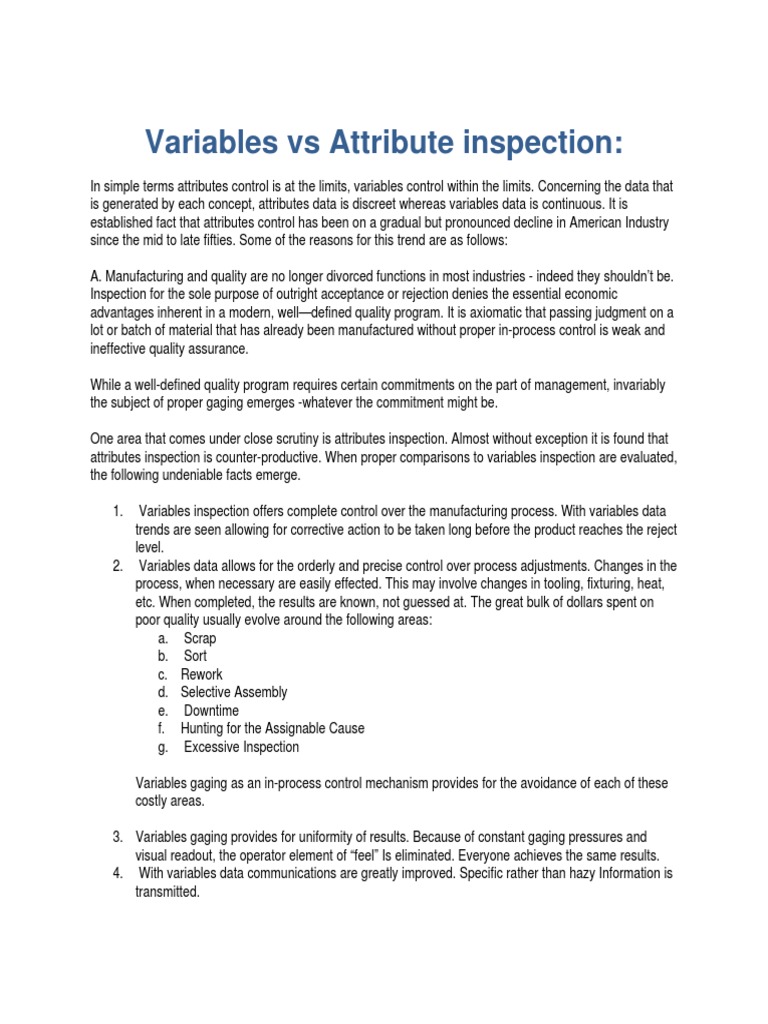 Variables vs Attribute inspection:

In simple terms attributes control is at the limits, variables control within the limits. Concerning the data that is generated by each concept, attributes data is discreet whereas variables data is continuous. It is established fact that attributes control has been on a gradual but pronounced decline in American Industry since the mid to late fifties. Some of the reasons for this trend are as follows:

A. Manufacturing and quality are no longer divorced functions in most industries - indeed they shouldn't be. Inspection for the sole purpose of outright acceptance or rejection denies the essential economic advantages inherent in a modern, well—defined quality program. It is axiomatic that passing judgment on a lot or batch of material that has already been manufactured without proper in-process control is weak and ineffective quality assurance.

While a well-defined quality program requires certain commitments on the part of management, invariably the subject of proper gaging emerges -whatever the commitment might be.

One area that comes under close scrutiny is attributes inspection. Almost without exception it is found that attributes inspection is counter-productive. When proper comparisons to variables inspection are evaluated, the following undeniable facts emerge.

1. Variables inspection offers complete control over the manufacturing process. With variables data trends are seen allowing for corrective action to be taken long before the product reaches the reject level.
2. Variables data allows for the orderly and precise control over process adjustments. Changes in the process, when necessary are easily effected. This may involve changes in tooling, fixturing, heat, etc. When completed, the results are known, not guessed at. The great bulk of dollars spent on poor quality usually evolve around the following areas:
a. Scrap
b. Sort
c. Rework
d. Selective Assembly
e. Downtime
f. Hunting for the Assignable Cause
g. Excessive Inspection

Variables gaging as an in-process control mechanism provides for the avoidance of each of these costly areas.

3. Variables gaging provides for uniformity of results. Because of constant gaging pressures and visual readout, the operator element of "feel" Is eliminated. Everyone achieves the same results.
4. With variables data communications are greatly improved. Specific rather than hazy Information is transmitted.